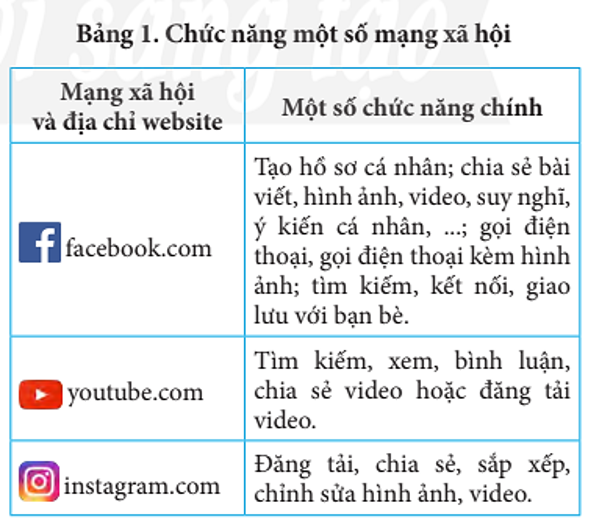 Bảng 1. Chức năng một số mạng xã hội

| Mạng xã hội và địa chỉ website | Một số chức năng chính |
|---|---|
| facebook.com | Tạo hồ sơ cá nhân; chia sẻ bài viết, hình ảnh, video, suy nghĩ, ý kiến cá nhân, ...; gọi điện thoại, gọi điện thoại kèm hình ảnh; tìm kiếm, kết nối, giao lưu với bạn bè. |
| youtube.com | Tìm kiếm, xem, bình luận, chia sẻ video hoặc đăng tải video. |
| instagram.com | Đăng tải, chia sẻ, sắp xếp, chỉnh sửa hình ảnh, video. |